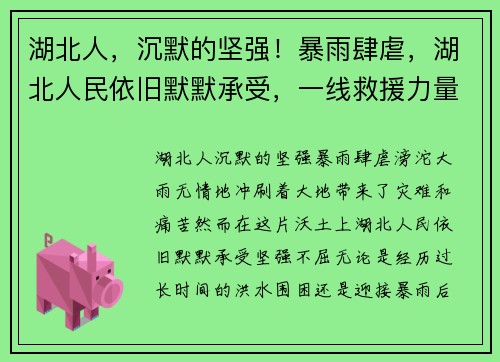 湖北人，沉默的坚强！暴雨肆虐，湖北人民依旧默默承受，一线救援力量

湖北人沉默的坚强暴雨肆虐滂沱大雨无情地冲刷着大地带来了灾难和痛苦然而在这片沃土上湖北人民依旧默默承受坚强不屈无论是经历过长时间的洪水围困还是迎接暴雨后